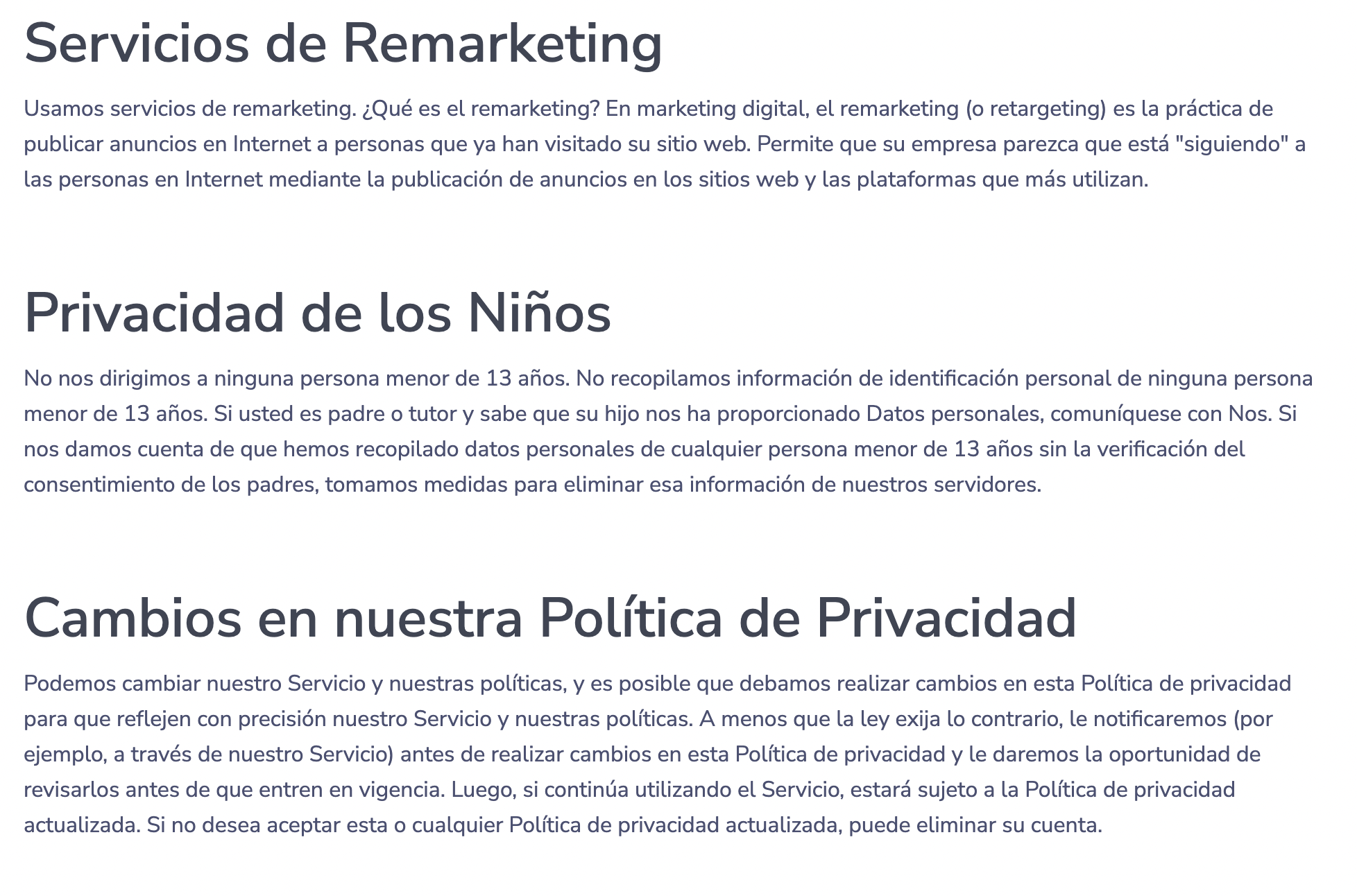 Servicios de Remarketing

Usamos servicios de remarketing. ¿Qué es el remarketing? En marketing digital, el remarketing (o retargeting) es la práctica de publicar anuncios en Internet a personas que ya han visitado su sitio web. Permite que su empresa parezca que está "siguiendo" a las personas en Internet mediante la publicación de anuncios en los sitios web y las plataformas que más utilizan.

Privacidad de los Niños

No nos dirigimos a ninguna persona menor de 13 años. No recopilamos información de identificación personal de ninguna persona menor de 13 años. Si usted es padre o tutor y sabe que su hijo nos ha proporcionado Datos personales, comuníquese con Nos. Si nos damos cuenta de que hemos recopilado datos personales de cualquier persona menor de 13 años sin la verificación del consentimiento de los padres, tomamos medidas para eliminar esa información de nuestros servidores.

Cambios en nuestra Política de Privacidad

Podemos cambiar nuestro Servicio y nuestras políticas, y es posible que debamos realizar cambios en esta Política de privacidad para que reflejen con precisión nuestro Servicio y nuestras políticas. A menos que la ley exija lo contrario, le notificaremos (por ejemplo, a través de nuestro Servicio) antes de realizar cambios en esta Política de privacidad y le daremos la oportunidad de revisarlos antes de que entren en vigencia. Luego, si continúa utilizando el Servicio, estará sujeto a la Política de privacidad actualizada. Si no desea aceptar esta o cualquier Política de privacidad actualizada, puede eliminar su cuenta.